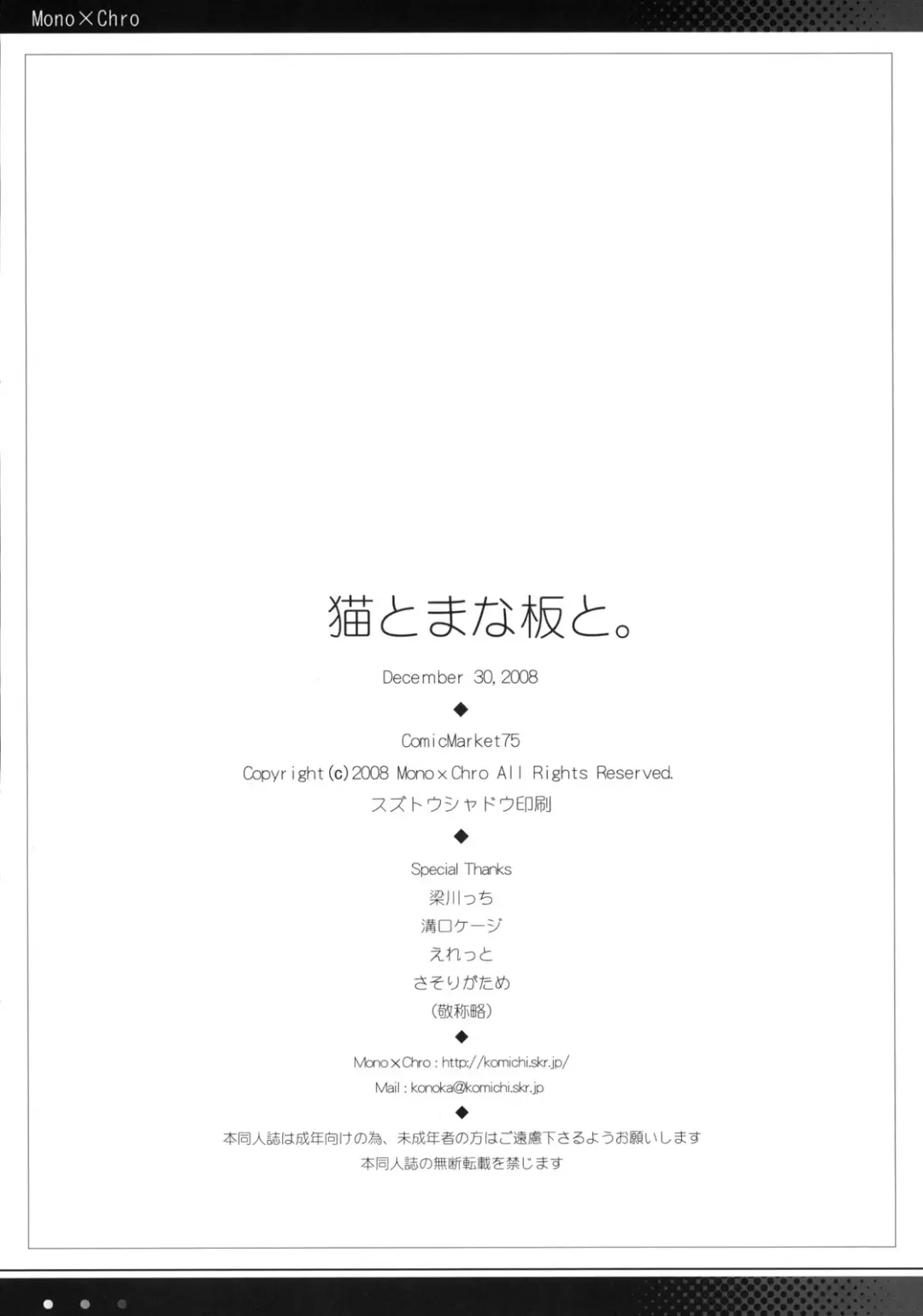 Mono×Chro

猫とまな板と。

December 30, 2008

◆

ComicMarket75

Copyright(c)2008 Mono×Chro All Rights Reserved.

スズトウシャドウ印刷

◆

Special Thanks

梁川っち

溝口ケージ

えれっと

さそりがため

(敬称略)

◆

Mono×Chro : http://komichi.skr.jp/

Mail : konoka@komichi.skr.jp

◆

本同人誌は成年向けの為、未成年者の方はご遠慮下さるようお願いします

本同人誌の無断転載を禁じます